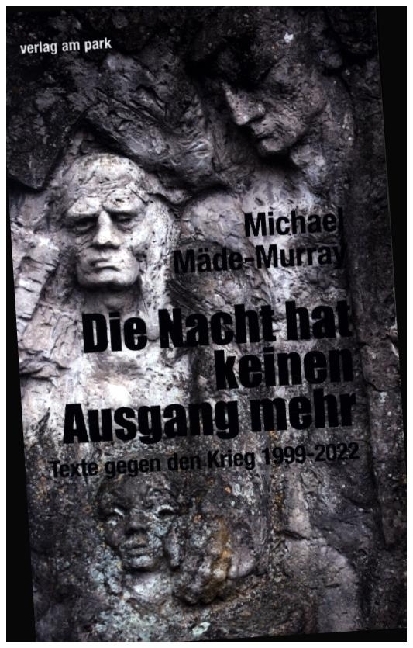 verlag am park

Michael Mäde-Murray

Die Nacht hat keinen Ausgang mehr

Texte gegen den Krieg 1999-2022